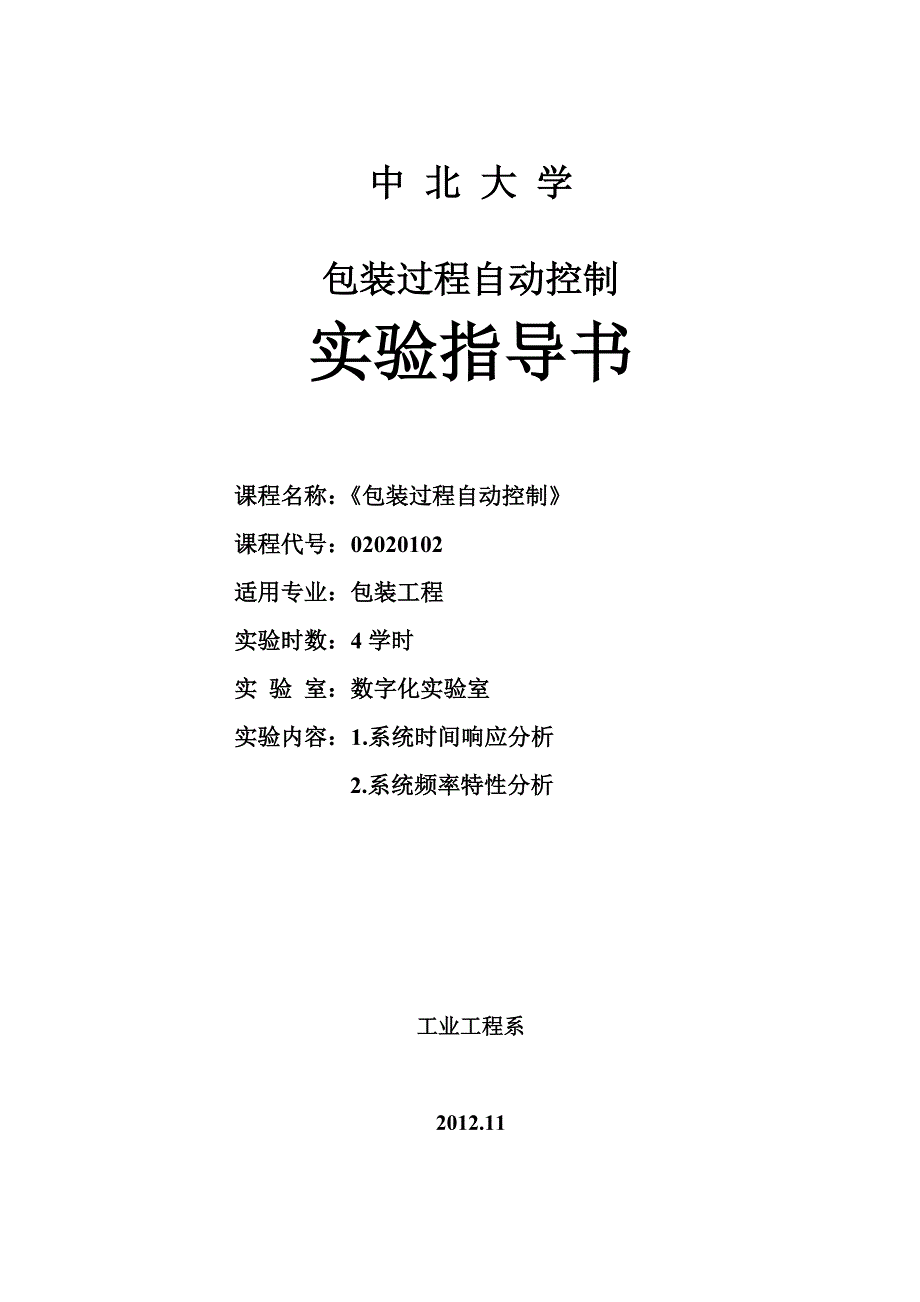 中 北 大 学

包装过程自动控制

实验指导书

课程名称：《包装过程自动控制》

课程代号：02020102

适用专业：包装工程

实验时数：4 学时

实 验 室：数字化实验室

实验内容：1.系统时间响应分析

2.系统频率特性分析

工业工程系

2012.11